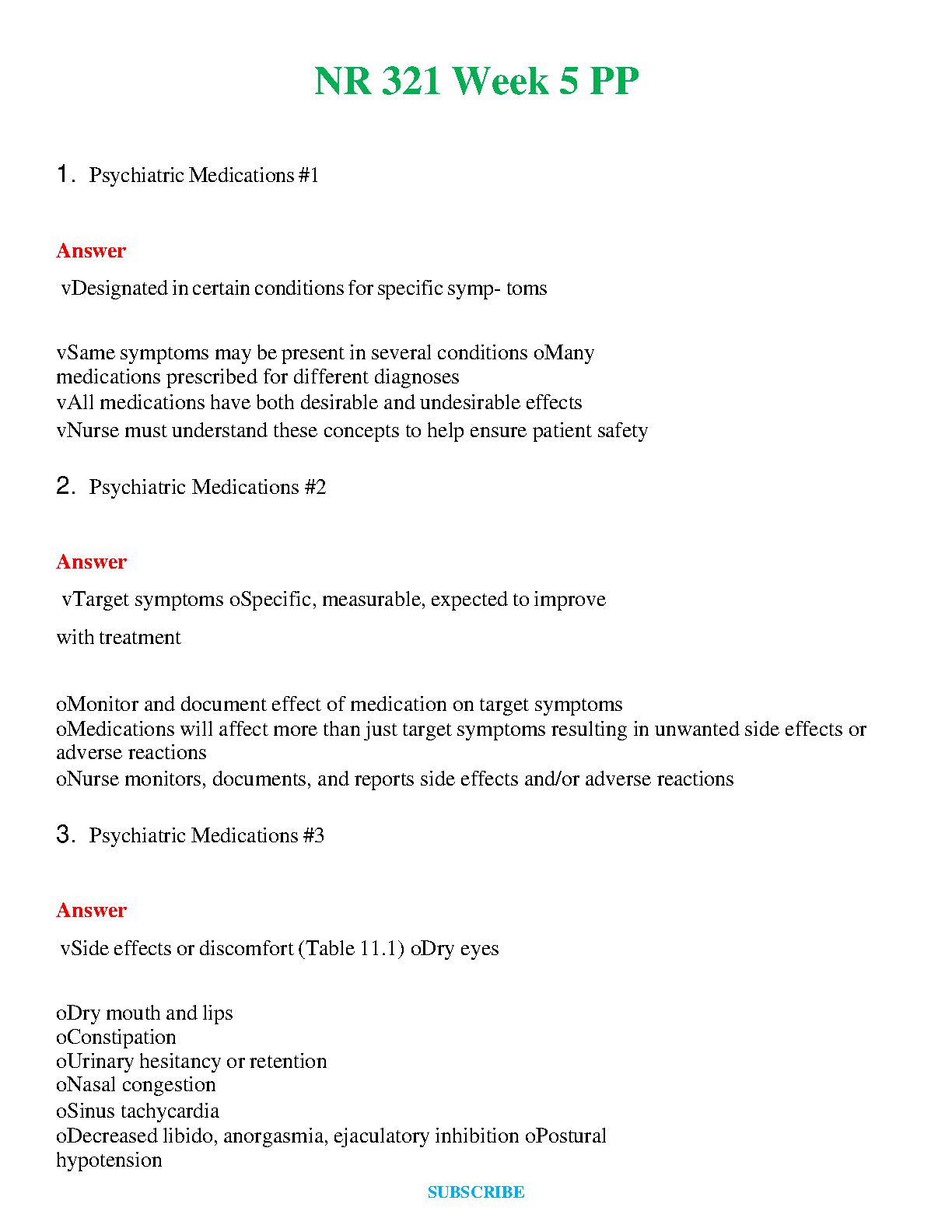 NR 321 Week 5 PP

1. Psychiatric Medications #1

Answer

vDesignated in certain conditions for specific symp- toms

vSame symptoms may be present in several conditions oMany medications prescribed for different diagnoses
vAll medications have both desirable and undesirable effects
vNurse must understand these concepts to help ensure patient safety

2. Psychiatric Medications #2

Answer

vTarget symptoms oSpecific, measurable, expected to improve

with treatment

oMonitor and document effect of medication on target symptoms
oMedications will affect more than just target symptoms resulting in unwanted side effects or adverse reactions
oNurse monitors, documents, and reports side effects and/or adverse reactions

3. Psychiatric Medications #3

Answer

vSide effects or discomfort (Table 11.1) oDry eyes

oDry mouth and lips
oConstipation
oUrinary hesitancy or retention
oNasal congestion
oSinus tachycardia
oDecreased libido, anorgasmia, ejaculatory inhibition oPostural hypotension

SUBSCRIBE